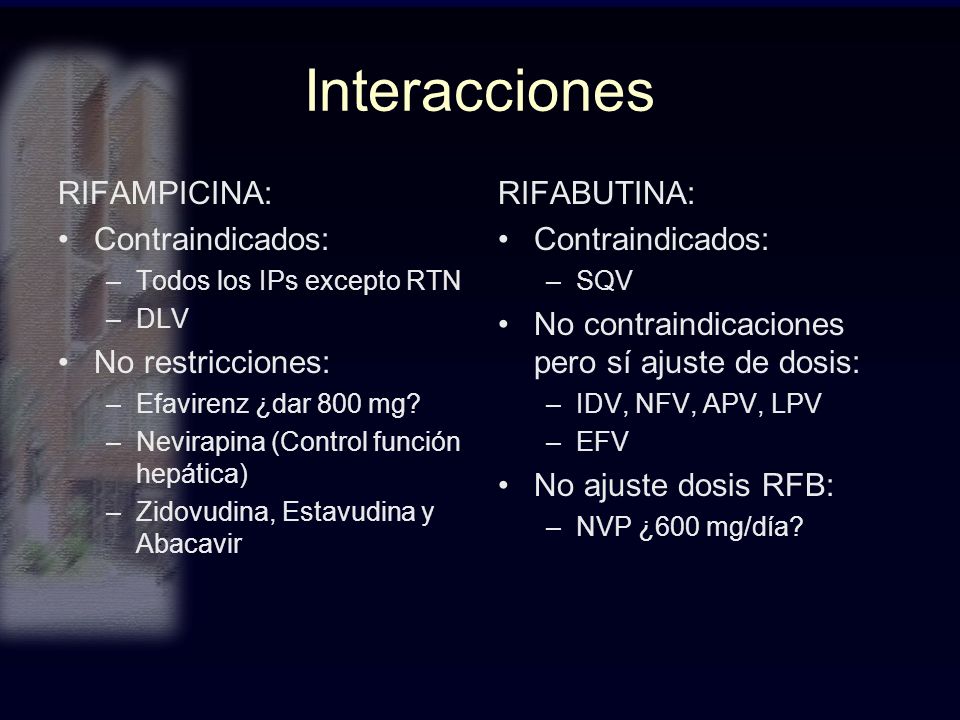 Interacciones

RIFAMPICINA:
• Contraindicados:
– Todos los IPs excepto RTN
– DLV
• No restricciones:
– Efavirenz ¿dar 800 mg?
– Nevirapina (Control función hepática)
– Zidovudina, Estavudina y Abacavir

RIFABUTINA:
• Contraindicados:
– SQV
• No contraindicaciones pero sí ajuste de dosis:
– IDV, NFV, APV, LPV
– EFV
• No ajuste dosis RFB:
– NVP ¿600 mg/día?